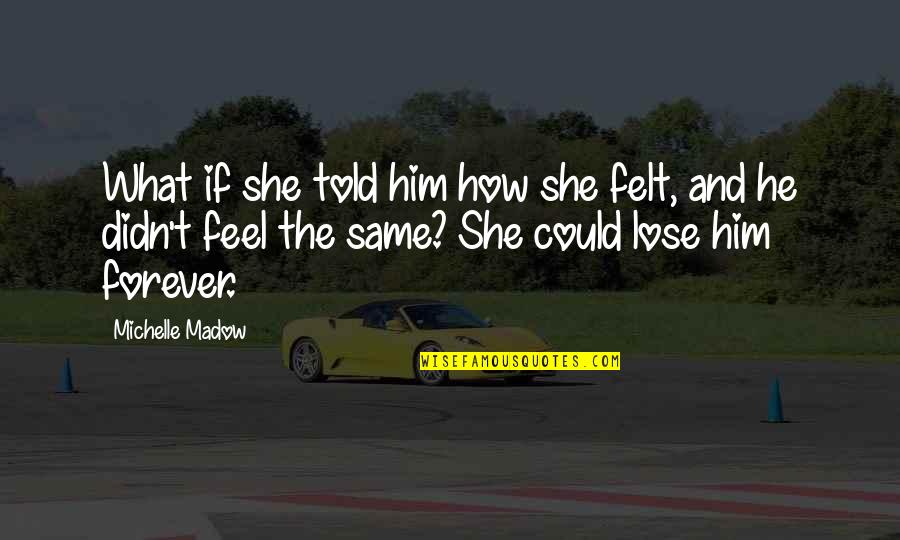 What if she told him how she felt, and he didn't feel the same? She could lose him forever.

Michelle Madow

WISEFAMOUSQUOTES.COM